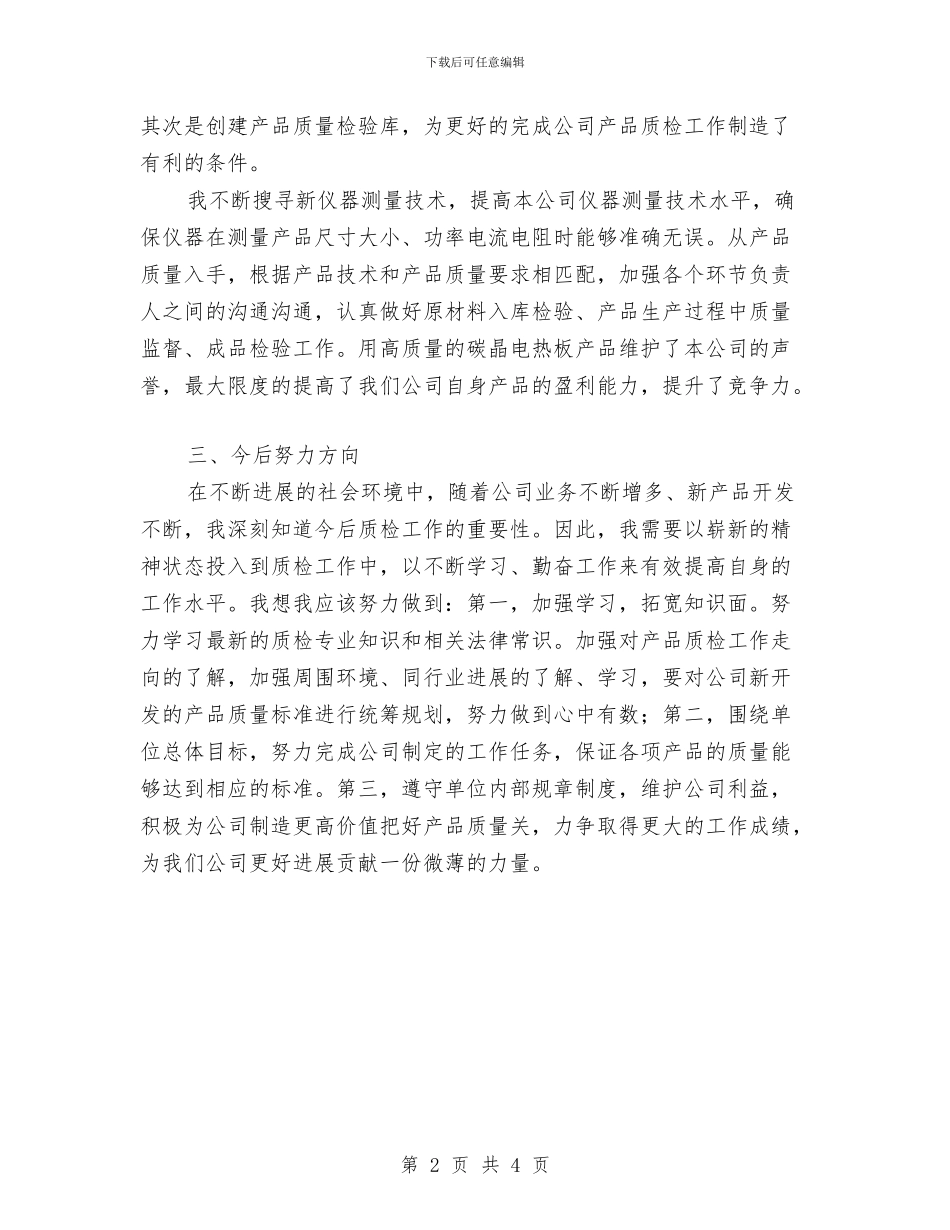 下载后可任意编辑

其次是创建产品质量检验库，为更好的完成公司产品质检工作制造了有利的条件。

我不断搜寻新仪器测量技术，提高本公司仪器测量技术水平，确保仪器在测量产品尺寸大小、功率电流电阻时能够准确无误。从产品质量入手，根据产品技术和产品质量要求相匹配，加强各个环节负责人之间的沟通沟通，认真做好原材料入库检验、产品生产过程中质量监督、成品检验工作。用高质量的碳晶电热板产品维护了本公司的声誉，最大限度的提高了我们公司自身产品的盈利能力，提升了竞争力。

三、今后努力方向

在不断进展的社会环境中，随着公司业务不断增多、新产品开发不断，我深刻知道今后质检工作的重要性。因此，我需要以崭新的精神状态投入到质检工作中，以不断学习、勤奋工作来有效提高自身的工作水平。我想我应该努力做到：第一，加强学习，拓宽知识面。努力学习最新的质检专业知识和相关法律常识。加强对产品质检工作走向的了解，加强周围环境、同行业进展的了解、学习，要对公司新开发的产品质量标准进行统筹规划，努力做到心中有数；第二，围绕单位总体目标，努力完成公司制定的工作任务，保证各项产品的质量能够达到相应的标准。第三，遵守单位内部规章制度，维护公司利益，积极为公司制造更高价值把好产品质量关，力争取得更大的工作成绩，为我们公司更好进展贡献一份微薄的力量。

第 2 页 共 4 页